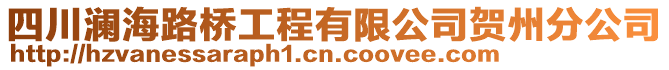 四川澜海路桥工程有限公司贺州分公司
http://hzvanessaraph1.cn.coovee.com